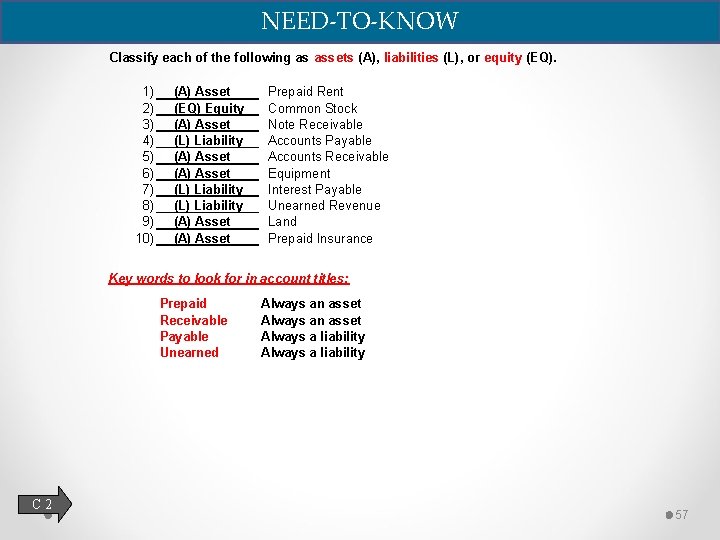 NEED-TO-KNOW

Classify each of the following as assets (A), liabilities (L), or equity (EQ).

1) (A) Asset Prepaid Rent
2) (EQ) Equity Common Stock
3) (A) Asset Note Receivable
4) (L) Liability Accounts Payable
5) (A) Asset Accounts Receivable
6) (A) Asset Equipment
7) (L) Liability Interest Payable
8) (L) Liability Unearned Revenue
9) (A) Asset Land
10) (A) Asset Prepaid Insurance

Key words to look for in account titles:

Prepaid Always an asset
Receivable Always an asset
Payable Always a liability
Unearned Always a liability

C 2

57